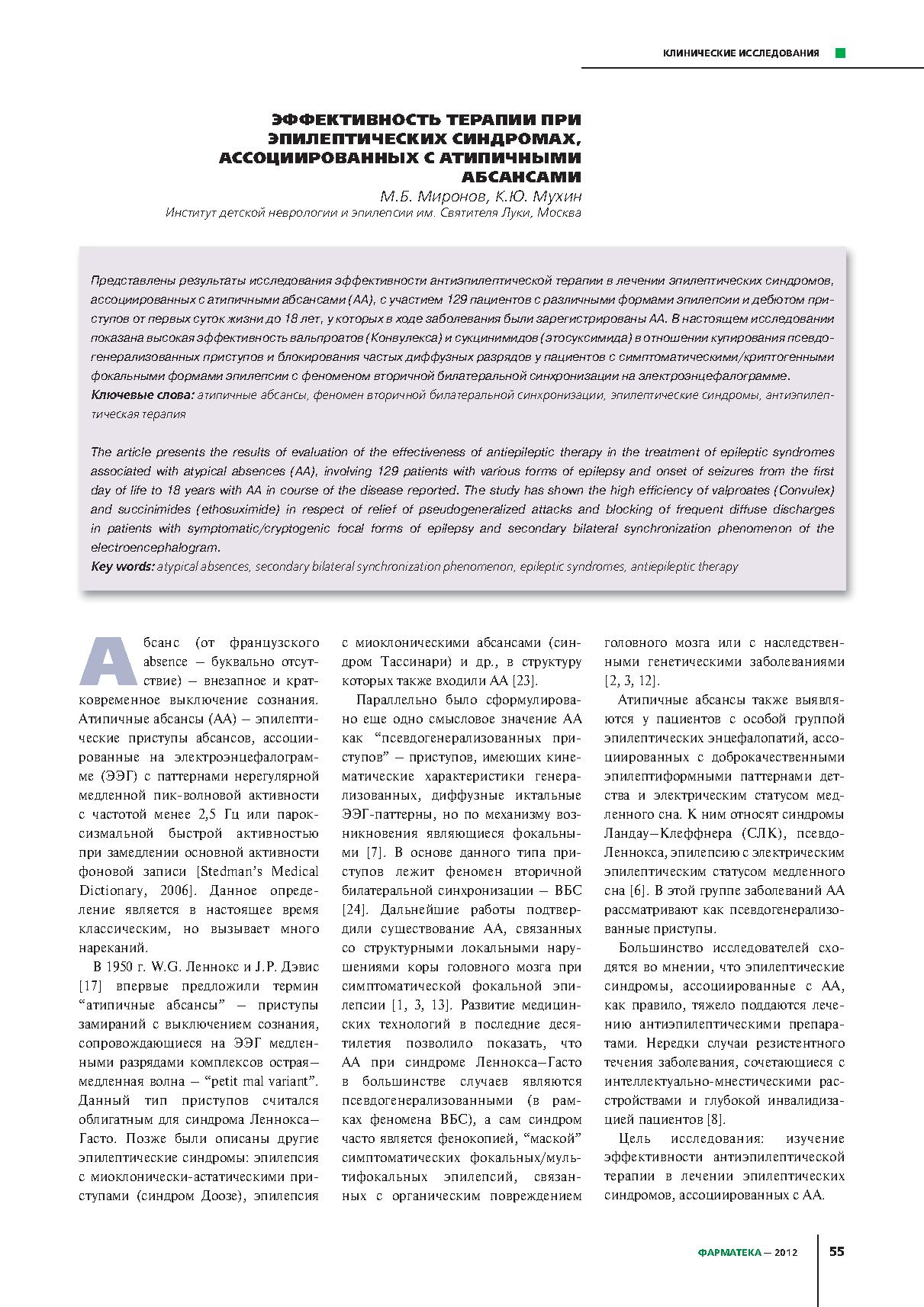 КЛИНИЧЕСКИЕ ИССЛЕДОВАНИЯ

ЭФФЕКТИВНОСТЬ ТЕРАПИИ ПРИ ЭПИЛЕПТИЧЕСКИХ СИНДРОМАХ, АССОЦИИРОВАННЫХ С АТИПИЧНЫМИ АБСАНСАМИ

М.Б. Миронов, К.Ю. Мухин

Институт детской неврологии и эпилепсии им. Святителя Луки, Москва

Представлены результаты исследования эффективности антиэпилептической терапии в лечении эпилептических синдромов, ассоциированных с атипичными абсансами (АА), с участием 129 пациентов с различными формами эпилепсии и дебютом приступов от первых суток жизни до 18 лет, у которых в ходе заболевания были зарегистрированы АА. В настоящем исследовании показана высокая эффективность вальпроатов (Конвулекса) и сукцинимидов (этосуксимида) в отношении купирования псевдогенерализованных приступов и блокирования частых диффузных разрядов у пациентов с симптоматическими/криптогенными фокальными формами эпилепсии с феноменом вторичной билатеральной синхронизации на электроэнцефалограмме.

Ключевые слова: атипичные абсансы, феномен вторичной билатеральной синхронизации, эпилептические синдромы, антиэпилептическая терапия

The article presents the results of evaluation of the effectiveness of antiepileptic therapy in the treatment of epileptic syndromes associated with atypical absences (AA), involving 129 patients with various forms of epilepsy and onset of seizures from the first day of life to 18 years with AA in course of the disease reported. The study has shown the high efficiency of valproates (Convulex) and succinimides (ethosuximide) in respect of relief of pseudogeneralized attacks and blocking of frequent diffuse discharges in patients with symptomatic/cryptogenic focal forms of epilepsy and secondary bilateral synchronization phenomenon of the electroencephalogram.

Key words: atypical absences, secondary bilateral synchronization phenomenon, epileptic syndromes, antiepileptic therapy

Абсанс (от французского absence – буквально отсутствие) – внезапное и кратковременное выключение сознания. Атипичные абсансы (АА) – эпилептические приступы абсансов, ассоциированные на электроэнцефалограмме (ЭЭГ) с паттернами нерегулярной медленной пик-волновой активности с частотой менее 2,5 Гц или пароксизмальной быстрой активностью при замедлении основной активности фоновой записи [Stedman's Medical Dictionary, 2006]. Данное определение является в настоящее время классическим, но вызывает много нареканий.

В 1950 г. W.G. Леннокс и J.P. Дэвис [17] впервые предложили термин "атипичные абсансы" – приступы замираний с выключением сознания, сопровождающиеся на ЭЭГ медленными разрядами комплексов острая–медленная волна – "petit mal variant". Данный тип приступов считался облигатным для синдрома Леннокса–Гасто. Позже были описаны другие эпилептические синдромы: эпилепсия с миоклонически-астатическими приступами (синдром Доозе), эпилепсия с миоклоническими абсансами (синдром Тассинари) и др., в структуру которых также входили АА [23].

Параллельно было сформулировано еще одно смысловое значение АА как "псевдогенерализованных приступов" – приступов, имеющих кинематические характеристики генерализованных, диффузные иктальные ЭЭГ-паттерны, но по механизму возникновения являющиеся фокальными [7]. В основе данного типа приступов лежит феномен вторичной билатеральной синхронизации – ВБС [24]. Дальнейшие работы подтвердили существование АА, связанных со структурными локальными нарушениями коры головного мозга при симптоматической фокальной эпилепсии [1, 3, 13]. Развитие медицинских технологий в последние десятилетия позволило показать, что АА при синдроме Леннокса–Гасто в большинстве случаев являются псевдогенерализованными (в рамках феномена ВБС), а сам синдром часто является фенокопией, "маской" симптоматических фокальных/мультифокальных эпилепсий, связанных с органическим повреждением головного мозга или с наследственными генетическими заболеваниями [2, 3, 12].

Атипичные абсансы также выявляются у пациентов с особой группой эпилептических энцефалопатий, ассоциированных с доброкачественными эпилептиформными паттернами детства и электрическим статусом медленного сна. К ним относят синдромы Ландау–Клеффнера (СЛК), псевдо-Леннокса, эпилепсию с электрическим эпилептическим статусом медленного сна [6]. В этой группе заболеваний АА рассматривают как псевдогенерализованные приступы.

Большинство исследователей сходятся во мнении, что эпилептические синдромы, ассоциированные с АА, как правило, тяжело поддаются лечению антиэпилептическими препаратами. Нередки случаи резистентного течения заболевания, сочетающиеся с интеллектуально-мнестическими расстройствами и глубокой инвалидизацией пациентов [8].

Цель исследования: изучение эффективности антиэпилептической терапии в лечении эпилептических синдромов, ассоциированных с АА.

ФАРМАТЕКА – 2012 55